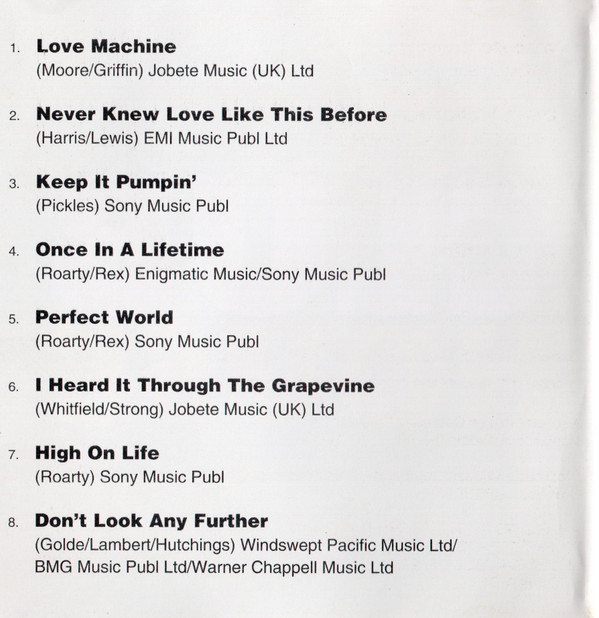 1. Love Machine
(Moore/Griffin) Jobete Music (UK) Ltd

2. Never Knew Love Like This Before
(Harris/Lewis) EMI Music Publ Ltd

3. Keep It Pumpin'
(Pickles) Sony Music Publ

4. Once In A Lifetime
(Roarty/Rex) Enigmatic Music/Sony Music Publ

5. Perfect World
(Roarty/Rex) Sony Music Publ

6. I Heard It Through The Grapevine
(Whitfield/Strong) Jobete Music (UK) Ltd

7. High On Life
(Roarty) Sony Music Publ

8. Don't Look Any Further
(Golde/Lambert/Hutchings) Windswept Pacific Music Ltd/ BMG Music Publ Ltd/Warner Chappell Music Ltd